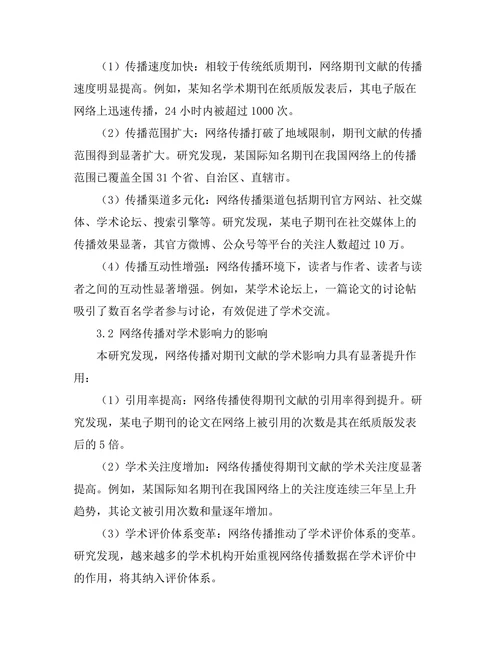 （1）传播速度加快：相较于传统纸质期刊，网络期刊文献的传播速度明显提高。例如，某知名学术期刊在纸质版发表后，其电子版在网络上迅速传播，24 小时内被超过 1000 次。

（2）传播范围扩大：网络传播打破了地域限制，期刊文献的传播范围得到显著扩大。研究发现，某国际知名期刊在我国网络上的传播范围已覆盖全国 31 个省、自治区、直辖市。

（3）传播渠道多元化：网络传播渠道包括期刊官方网站、社交媒体、学术论坛、搜索引擎等。研究发现，某电子期刊在社交媒体上的传播效果显著，其官方微博、公众号等平台的关注人数超过 10 万。

（4）传播互动性增强：网络传播环境下，读者与作者、读者与读者之间的互动性显著增强。例如，某学术论坛上，一篇论文的讨论帖吸引了数百名学者参与讨论，有效促进了学术交流。

3.2 网络传播对学术影响力的影响

本研究发现，网络传播对期刊文献的学术影响力具有显著提升作用：

（1）引用率提高：网络传播使得期刊文献的引用率得到提升。研究发现，某电子期刊的论文在网络上被引用的次数是其在纸质版发表后的 5 倍。

（2）学术关注度增加：网络传播使得期刊文献的学术关注度显著提高。例如，某国际知名期刊在我国网络上的关注度连续三年呈上升趋势，其论文被引用次数和量逐年增加。

（3）学术评价体系变革：网络传播推动了学术评价体系的变革。研究发现，越来越多的学术机构开始重视网络传播数据在学术评价中的作用，将其纳入评价体系。